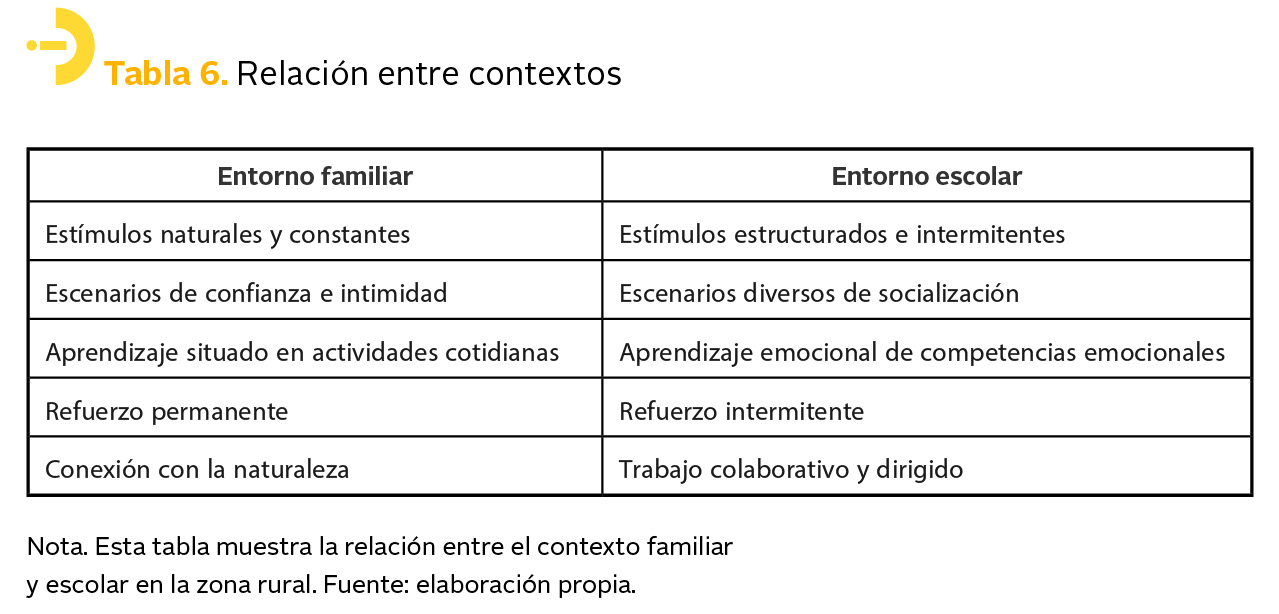 Tabla 6. Relación entre contextos

| Entorno familiar | Entorno escolar |
|---|---|
| Estímulos naturales y constantes | Estímulos estructurados e intermitentes |
| Escenarios de confianza e intimidad | Escenarios diversos de socialización |
| Aprendizaje situado en actividades cotidianas | Aprendizaje emocional de competencias emocionales |
| Refuerzo permanente | Refuerzo intermitente |
| Conexión con la naturaleza | Trabajo colaborativo y dirigido |

Nota. Esta tabla muestra la relación entre el contexto familiar y escolar en la zona rural. Fuente: elaboración propia.